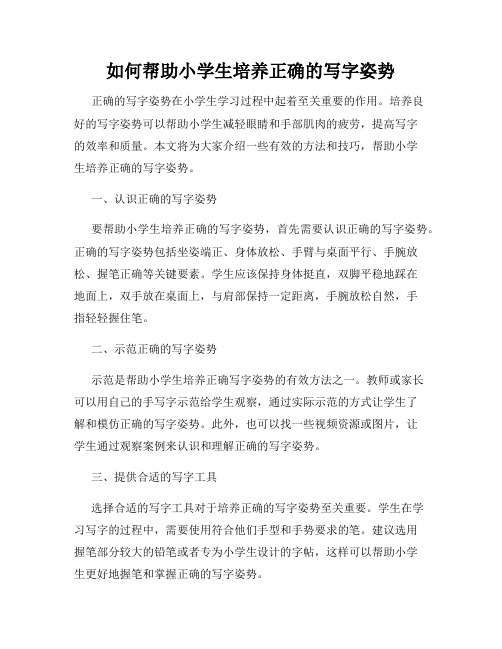 如何帮助小学生培养正确的写字姿势

正确的写字姿势在小学生学习过程中起着至关重要的作用。培养良好的写字姿势可以帮助小学生减轻眼睛和手部肌肉的疲劳，提高写字的效率和质量。本文将为大家介绍一些有效的方法和技巧，帮助小学生培养正确的写字姿势。

一、认识正确的写字姿势

要帮助小学生培养正确的写字姿势，首先需要认识正确的写字姿势。正确的写字姿势包括坐姿端正、身体放松、手臂与桌面平行、手腕放松、握笔正确等关键要素。学生应该保持身体挺直，双脚平稳地踩在地面上，双手放在桌面上，与肩部保持一定距离，手腕放松自然，手指轻轻握住笔。

二、示范正确的写字姿势

示范是帮助小学生培养正确写字姿势的有效方法之一。教师或家长可以用自己的手写字示范给学生观察，通过实际示范的方式让学生了解和模仿正确的写字姿势。此外，也可以找一些视频资源或图片，让学生通过观察案例来认识和理解正确的写字姿势。

三、提供合适的写字工具

选择合适的写字工具对于培养正确的写字姿势至关重要。学生在学习写字的过程中，需要使用符合他们手型和手势要求的笔。建议选用握笔部分较大的铅笔或者专为小学生设计的字帖，这样可以帮助小学生更好地握笔和掌握正确的写字姿势。